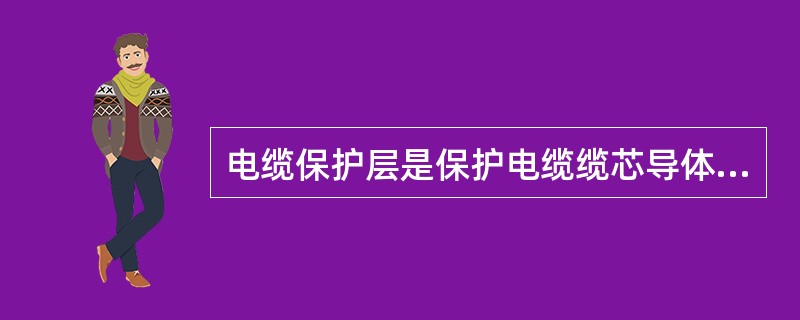 电缆保护层是保护电缆缆芯导体...